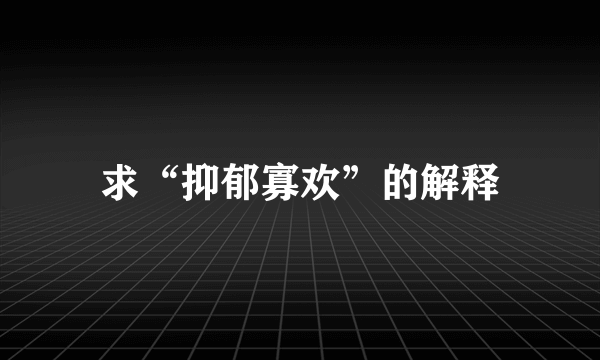 求“抑郁寡欢”的解释